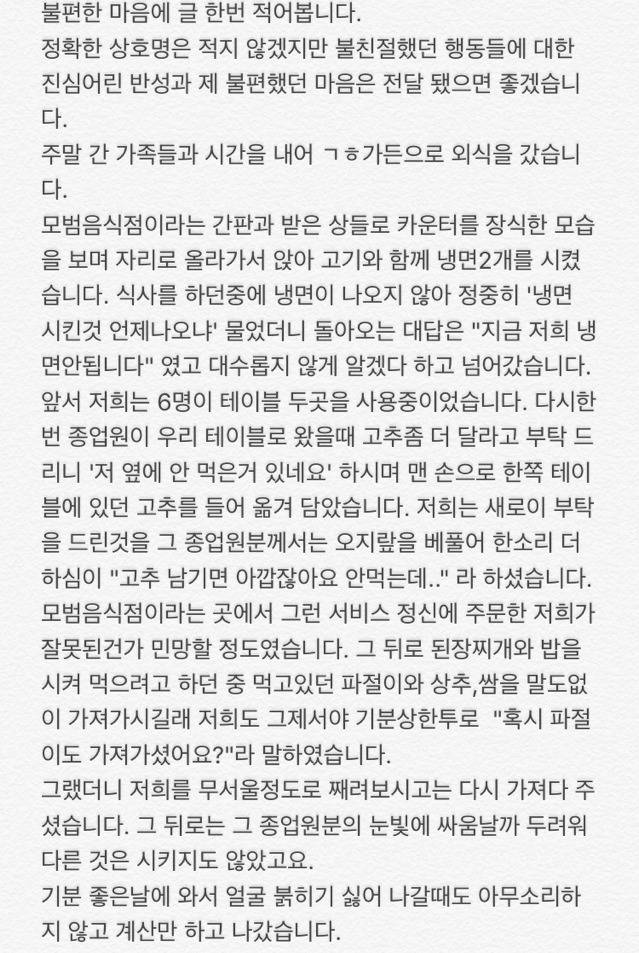 불편한 마음에 글 한번 적어봅니다.
정확한 상호명은 적지 않겠지만 불친절했던 행동들에 대한 진심어린 반성과 제 불편했던 마음은 전달 됐으면 좋겠습니다.
주말 간 가족들과 시간을 내어 ㄱㅎ가든으로 외식을 갔습니다.
모범음식점이라는 간판과 받은 상들로 카운터를 장식한 모습을 보며 자리로 올라가서 앉아 고기와 함께 냉면2개를 시켰습니다. 식사를 하던중에 냉면이 나오지 않아 정중히 '냉면 시킨것 언제나오냐' 물었더니 돌아오는 대답은 "지금 저희 냉면안됩니다" 였고 대수롭지 않게 알겠다 하고 넘어갔습니다.
앞서 저희는 6명이 테이블 두곳을 사용중이었습니다. 다시한번 종업원이 우리 테이블로 왔을때 고추좀 더 달라고 부탁 드리니 '저 옆에 안 먹은거 있네요' 하시며 맨 손으로 한쪽 테이블에 있던 고추를 들어 옮겨 담았습니다. 저희는 새로이 부탁을 드린것을 그 종업원분께서는 오지랖을 베풀어 한소리 더 하심이 "고추 남기면 아깝잖아요 안먹는데.." 라 하셨습니다.
모범음식점이라는 곳에서 그런 서비스 정신에 주문한 저희가 잘못된건가 민망할 정도였습니다. 그 뒤로 된장찌개와 밥을 시켜 먹으려고 하던 중 먹고있던 파절이와 상추,쌈을 말도없이 가져가시길래 저희도 그제서야 기분상한투로 "혹시 파절이도 가져가셨어요?"라 말하였습니다.
그랬더니 저희를 무서울정도로 째려보시고는 다시 가져다 주셨습니다. 그 뒤로는 그 종업원분의 눈빛에 싸움날까 두려워 다른 것은 시키지도 않았고요.
기분 좋은날에 와서 얼굴 붉히기 싫어 나갈때도 아무소리하지 않고 계산만 하고 나갔습니다.